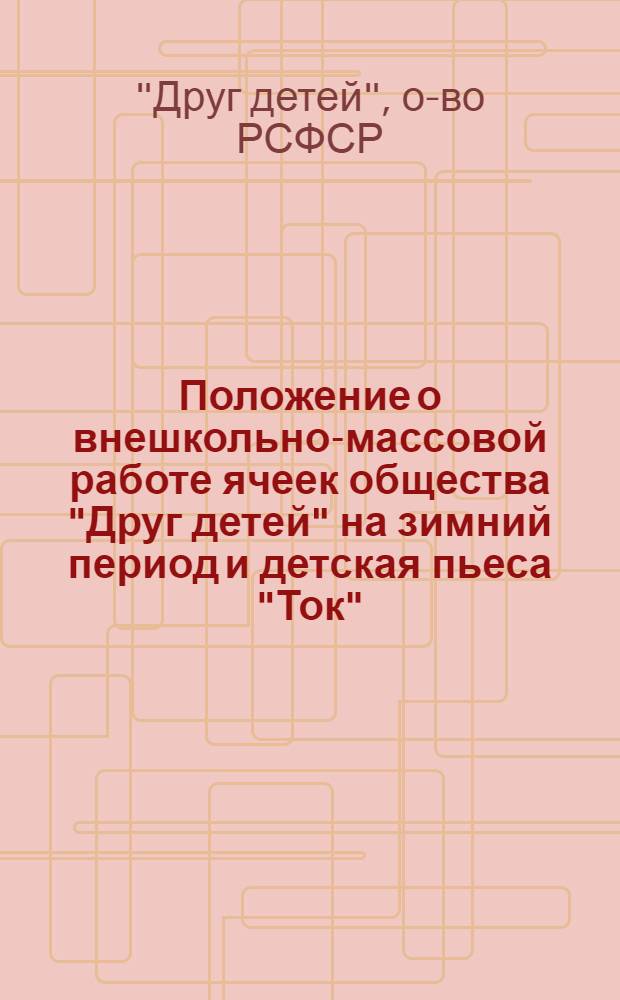 "Друг детей", о-во РСФСР

Положение о внешкольно-массовой работе ячеек общества "Друг детей" на зимний период и детская пьеса "Ток"